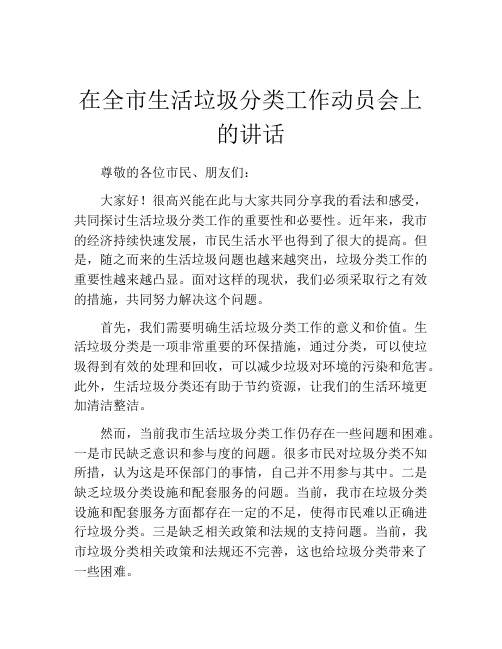 在全市生活垃圾分类工作动员会上的讲话

尊敬的各位市民、朋友们：

大家好！很高兴能在此与大家共同分享我的看法和感受，共同探讨生活垃圾分类工作的重要性和必要性。近年来，我市的经济持续快速发展，市民生活水平也得到了很大的提高。但是，随之而来的生活垃圾问题也越来越突出，垃圾分类工作的重要性越来越凸显。面对这样的现状，我们必须采取行之有效的措施，共同努力解决这个问题。

首先，我们需要明确生活垃圾分类工作的意义和价值。生活垃圾分类是一项非常重要的环保措施，通过分类，可以使垃圾得到有效的处理和回收，可以减少垃圾对环境的污染和危害。此外，生活垃圾分类还有助于节约资源，让我们的生活环境更加清洁整洁。

然而，当前我市生活垃圾分类工作仍存在一些问题和困难。一是市民缺乏意识和参与度的问题。很多市民对垃圾分类不知所措，认为这是环保部门的事情，自己并不用参与其中。二是缺乏垃圾分类设施和配套服务的问题。当前，我市在垃圾分类设施和配套服务方面都存在一定的不足，使得市民难以正确进行垃圾分类。三是缺乏相关政策和法规的支持问题。当前，我市垃圾分类相关政策和法规还不完善，这也给垃圾分类带来了一些困难。